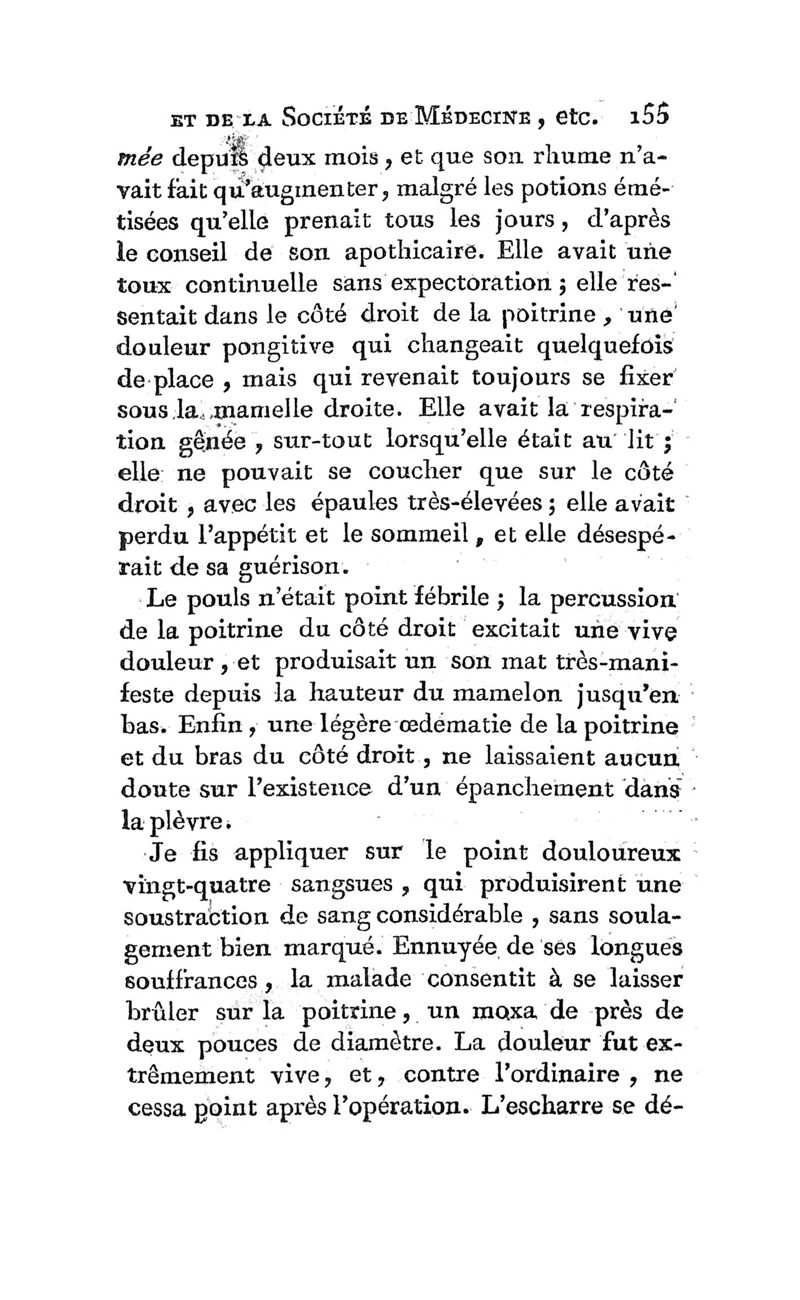 ET DE LA SOCIÉTÉ DE MÉDECINE, etc. 155

mée depuis deux mois, et que son rhume n'avait fait qu'augmenter, malgré les potions émétisées qu'elle prenait tous les jours, d'après le conseil de son apothicaire. Elle avait une toux continuelle sans expectoration ; elle ressentait dans le côté droit de la poitrine, une douleur pongitive qui changeait quelquefois de place, mais qui revenait toujours se fixer sous la mamelle droite. Elle avait la respiration gênée, sur-tout lorsqu'elle était au lit ; elle ne pouvait se coucher que sur le côté droit, avec les épaules très-élevées ; elle avait perdu l'appétit et le sommeil, et elle désespérait de sa guérison.

Le pouls n'était point fébrile ; la percussion de la poitrine du côté droit excitait une vive douleur, et produisait un son mat très-manifeste depuis la hauteur du mamelon jusqu'en bas. Enfin, une légère œdématie de la poitrine et du bras du côté droit, ne laissaient aucun doute sur l'existence d'un épanchement dans la plèvre.

Je fis appliquer sur le point douloureux vingt-quatre sangsues, qui produisirent une soustraction de sang considérable, sans soulagement bien marqué. Ennuyée de ses longues souffrances, la malade consentit à se laisser brûler sur la poitrine, un moxa de près de deux pouces de diamètre. La douleur fut extrêmement vive, et, contre l'ordinaire, ne cessa point après l'opération. L'escharre se dé-